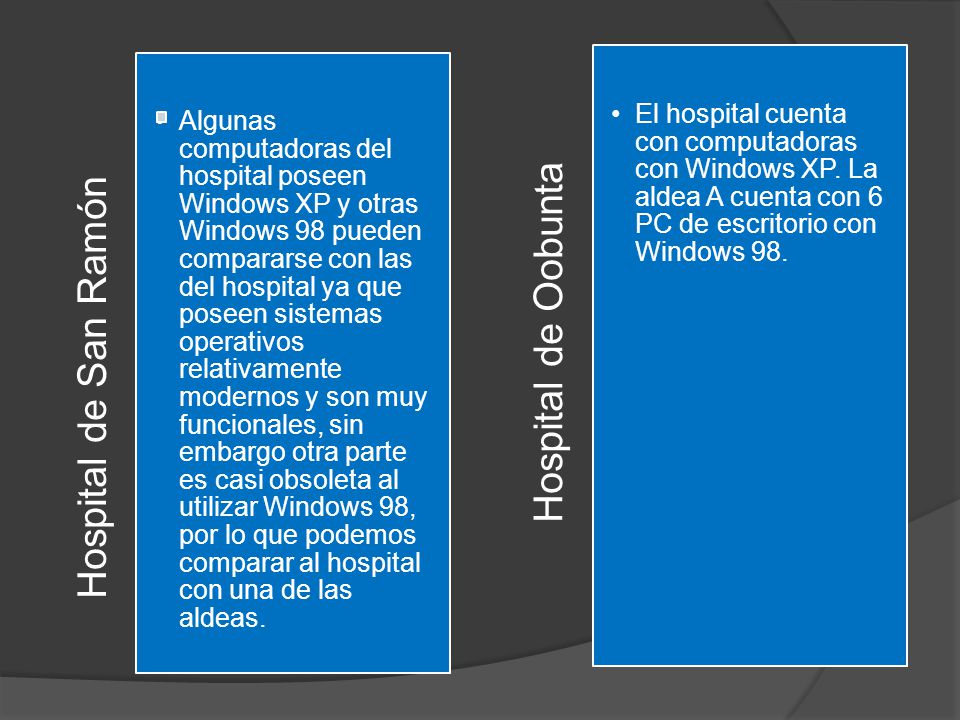 Hospital de San Ramón

Algunas computadoras del hospital poseen Windows XP y otras Windows 98 pueden compararse con las del hospital ya que poseen sistemas operativos relativamente modernos y son muy funcionales, sin embargo otra parte es casi obsoleta al utilizar Windows 98, por lo que podemos comparar al hospital con una de las aldeas.

Hospital de Oobunta

• El hospital cuenta con computadoras con Windows XP. La aldea A cuenta con 6 PC de escritorio con Windows 98.